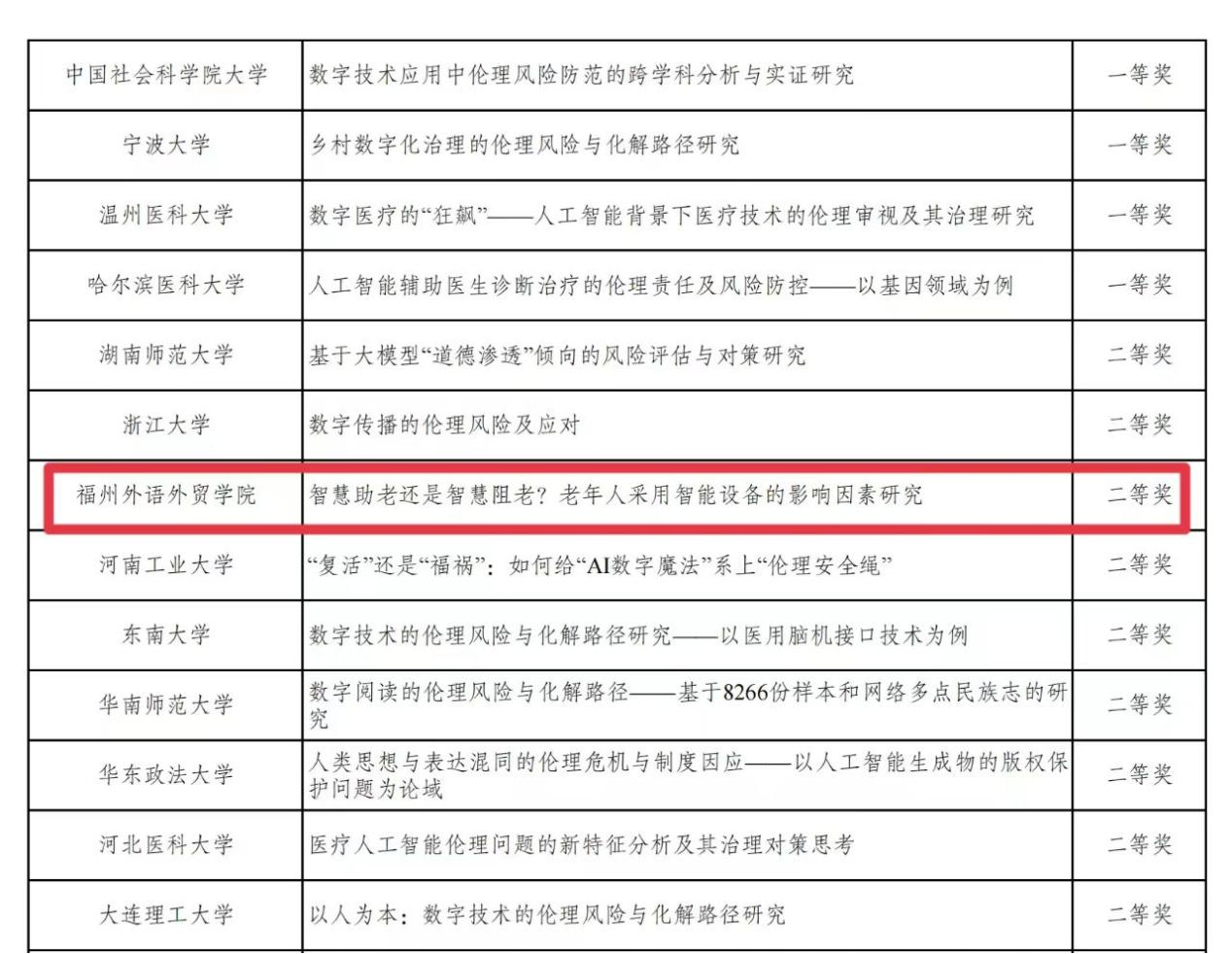 | 中国社会科学院大学 | 数字技术应用中伦理风险防范的跨学科分析与实证研究 | 一等奖 |
|---|---|---|
| 宁波大学 | 乡村数字化治理的伦理风险与化解路径研究 | 一等奖 |
| 温州医科大学 | 数字医疗的“狂飙”——人工智能背景下医疗技术的伦理审视及其治理研究 | 一等奖 |
| 哈尔滨医科大学 | 人工智能辅助医生诊断治疗的伦理责任及风险防控——以基因领域为例 | 一等奖 |
| 湖南师范大学 | 基于大模型“道德渗透”倾向的风险评估与对策研究 | 二等奖 |
| 浙江大学 | 数字传播的伦理风险及应对 | 二等奖 |
| 福州外语外贸学院 | 智慧助老还是智慧阻老？老年人采用智能设备的影响因素研究 | 二等奖 |
| 河南工业大学 | “复活”还是“福祸”：如何给“AI数字魔法”系上“伦理安全绳” | 二等奖 |
| 东南大学 | 数字技术的伦理风险与化解路径研究——以医用脑机接口技术为例 | 二等奖 |
| 华南师范大学 | 数字阅读的伦理风险与化解路径——基于8266份样本和网络多点民族志的研究 | 二等奖 |
| 华东政法大学 | 人类思想与表达混同的伦理危机与制度因应——以人工智能生成物的版权保护问题为论域 | 二等奖 |
| 河北医科大学 | 医疗人工智能伦理问题的新特征分析及其治理对策思考 | 二等奖 |
| 大连理工大学 | 以人为本：数字技术的伦理风险与化解路径研究 | 二等奖 |